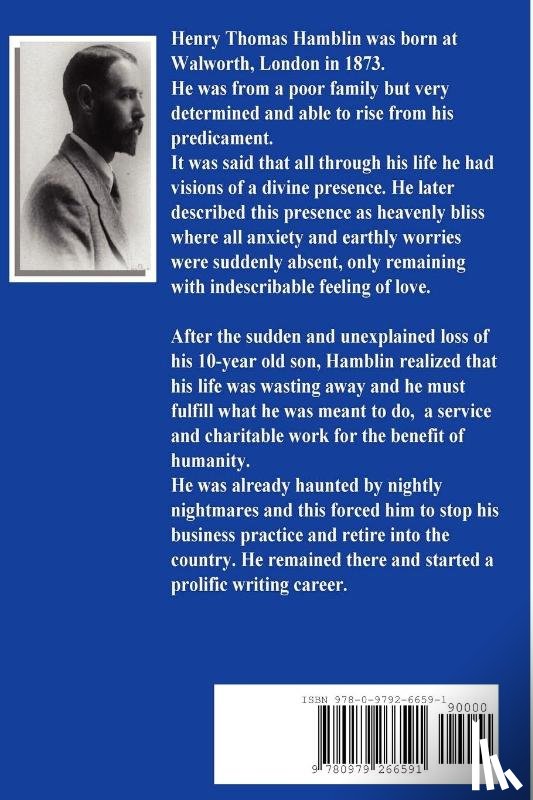 Henry Thomas Hamblin was born at Walworth, London in 1873.
He was from a poor family but very determined and able to rise from his predicament.
It was said that all through his life he had visions of a divine presence. He later described this presence as heavenly bliss where all anxiety and earthly worries were suddenly absent, only remaining with indescribable feeling of love.

After the sudden and unexplained loss of his 10-year old son, Hamblin realized that his life was wasting away and he must fulfill what he was meant to do, a service and charitable work for the benefit of humanity.
He was already haunted by nightly nightmares and this forced him to stop his business practice and retire into the country. He remained there and started a prolific writing career.

ISBN 978-0-9792-6659-1
90000
9 780979 266591